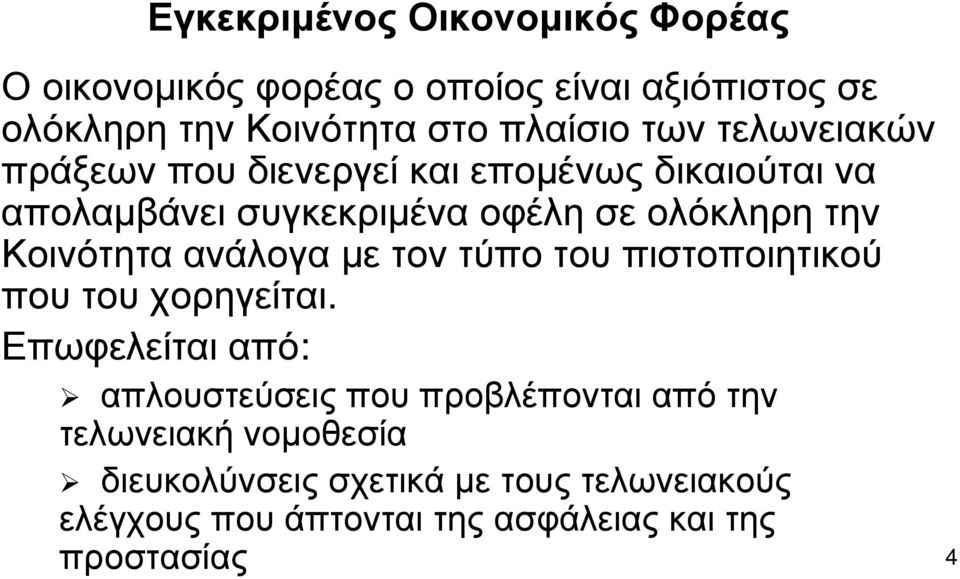 Εγκεκριμένος Οικονομικός Φορέας

Ο οικονομικός φορέας ο οποίος είναι αξιόπιστος σε ολόκληρη την Κοινότητα στο πλαίσιο των τελωνειακών πράξεων που διενεργεί και επομένως δικαιούται να απολαμβάνει συγκεκριμένα οφέλη σε ολόκληρη την Κοινότητα ανάλογα με τον τύπο του πιστοποιητικού που του χορηγείται.

Επωφελείται από:

➢ απλουστεύσεις που προβλέπονται από την τελωνειακή νομοθεσία

➢ διευκολύνσεις σχετικά με τους τελωνειακούς ελέγχους που άπτονται της ασφάλειας και της προστασίας

4